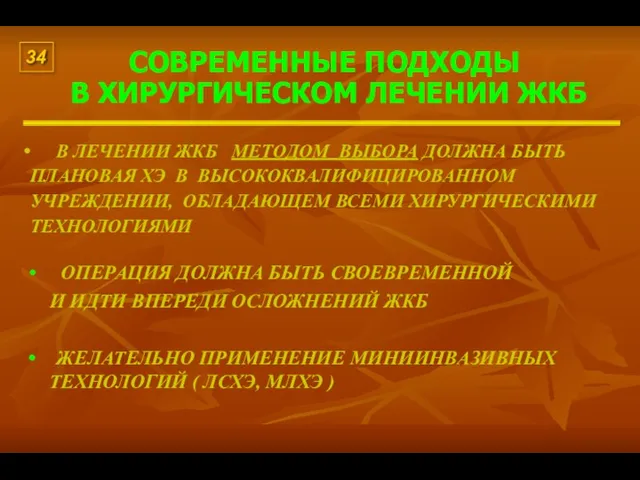 34

СОВРЕМЕННЫЕ ПОДХОДЫ В ХИРУРГИЧЕСКОМ ЛЕЧЕНИИ ЖКБ

• В ЛЕЧЕНИИ ЖКБ МЕТОДОМ ВЫБОРА ДОЛЖНА БЫТЬ ПЛАНОВАЯ ХЭ В ВЫСОКОКВАЛИФИЦИРОВАННОМ УЧРЕЖДЕНИИ, ОБЛАДАЮЩЕМ ВСЕМИ ХИРУРГИЧЕСКИМИ ТЕХНОЛОГИЯМИ

• ОПЕРАЦИЯ ДОЛЖНА БЫТЬ СВОЕВРЕМЕННОЙ И ИДТИ ВПЕРЕДИ ОСЛОЖНЕНИЙ ЖКБ

• ЖЕЛАТЕЛЬНО ПРИМЕНЕНИЕ МИНИИНВАЗИВНЫХ ТЕХНОЛОГИЙ ( ЛСХЭ, МЛХЭ )